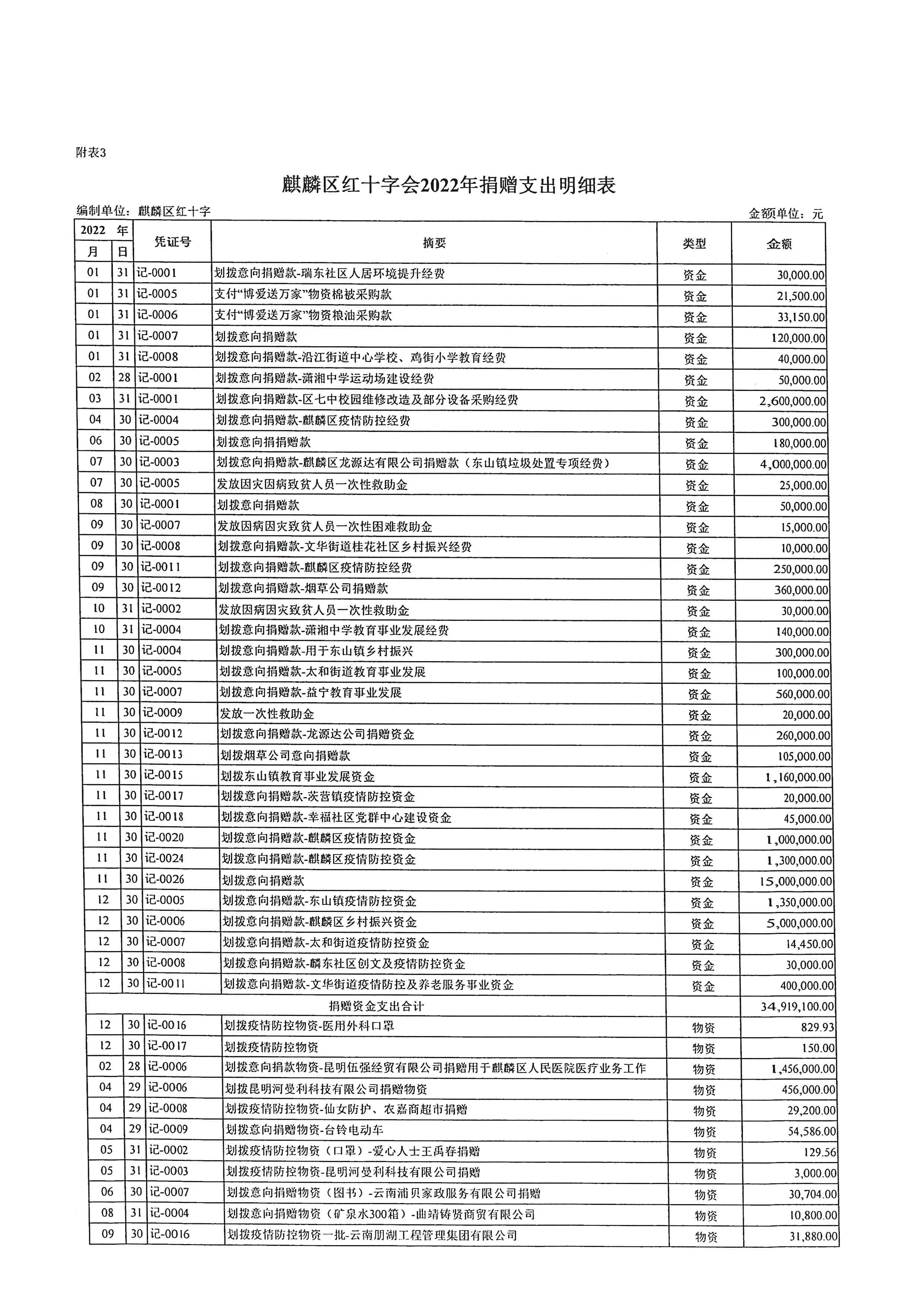 附表3

麒麟区红十字会2022年捐赠支出明细表

编制单位：麒麟区红十字

金额单位：元

| 2022 年 月 | 日 | 凭证号 | 摘要 | 类型 | 金额 |
|---|---|---|---|---|---|
| 01 | 31 | 记-0001 | 划拨意向捐赠款-瑞东社区人居环境提升经费 | 资金 | 30,000.00 |
| 01 | 31 | 记-0005 | 支付“博爱送万家”物资棉被采购款 | 资金 | 21,500.00 |
| 01 | 31 | 记-0006 | 支付“博爱送万家”物资粮油采购款 | 资金 | 33,150.00 |
| 01 | 31 | 记-0007 | 划拨意向捐赠款 | 资金 | 120,000.00 |
| 01 | 31 | 记-0008 | 划拨意向捐赠款-沿江街道中心学校、鸡街小学教育经费 | 资金 | 40,000.00 |
| 02 | 28 | 记-0001 | 划拨意向捐赠款-潇湘中学运动场建设经费 | 资金 | 50,000.00 |
| 03 | 31 | 记-0001 | 划拨意向捐赠款-区七中校园维修改造及部分设备采购经费 | 资金 | 2,600,000.00 |
| 04 | 30 | 记-0004 | 划拨意向捐赠款-麒麟区疫情防控经费 | 资金 | 300,000.00 |
| 06 | 30 | 记-0005 | 划拨意向捐捐赠款 | 资金 | 180,000.00 |
| 07 | 30 | 记-0003 | 划拨意向捐赠款-麒麟区龙源达有限公司捐赠款（东山镇垃圾处置专项经费） | 资金 | 4,000,000.00 |
| 07 | 30 | 记-0005 | 发放因灾因病致贫人员一次性救助金 | 资金 | 25,000.00 |
| 08 | 30 | 记-0001 | 划拨意向捐赠款 | 资金 | 50,000.00 |
| 09 | 30 | 记-0007 | 发放因病因灾致贫人员一次性困难救助金 | 资金 | 15,000.00 |
| 09 | 30 | 记-0008 | 划拨意向捐赠款-文华街道桂花社区乡村振兴经费 | 资金 | 10,000.00 |
| 09 | 30 | 记-0011 | 划拨意向捐赠款-麒麟区疫情防控经费 | 资金 | 250,000.00 |
| 09 | 30 | 记-0012 | 划拨意向捐赠款-烟草公司捐赠款 | 资金 | 360,000.00 |
| 10 | 31 | 记-0002 | 发放因病因灾致贫人员一次性救助金 | 资金 | 30,000.00 |
| 10 | 31 | 记-0004 | 划拨意向捐赠款-潇湘中学教育事业发展经费 | 资金 | 140,000.00 |
| 11 | 30 | 记-0004 | 划拨意向捐赠款-用于东山镇乡村振兴 | 资金 | 300,000.00 |
| 11 | 30 | 记-0005 | 划拨意向捐赠款-太和街道教育事业发展 | 资金 | 100,000.00 |
| 11 | 30 | 记-0007 | 划拨意向捐赠款-益宁教育事业发展 | 资金 | 560,000.00 |
| 11 | 30 | 记-0009 | 发放一次性救助金 | 资金 | 20,000.00 |
| 11 | 30 | 记-0012 | 划拨意向捐赠款-龙源达公司捐赠资金 | 资金 | 260,000.00 |
| 11 | 30 | 记-0013 | 划拨烟草公司意向捐赠款 | 资金 | 105,000.00 |
| 11 | 30 | 记-0015 | 划拨东山镇教育事业发展资金 | 资金 | 1,160,000.00 |
| 11 | 30 | 记-0017 | 划拨意向捐赠款-茨营镇疫情防控资金 | 资金 | 20,000.00 |
| 11 | 30 | 记-0018 | 划拨意向捐赠款-幸福社区党群中心建设资金 | 资金 | 45,000.00 |
| 11 | 30 | 记-0020 | 划拨意向捐赠款-麒麟区疫情防控资金 | 资金 | 1,000,000.00 |
| 11 | 30 | 记-0024 | 划拨意向捐赠款-麒麟区疫情防控资金 | 资金 | 1,300,000.00 |
| 11 | 30 | 记-0026 | 划拨意向捐赠款 | 资金 | 15,000,000.00 |
| 12 | 30 | 记-0005 | 划拨意向捐赠款-东山镇疫情防控资金 | 资金 | 1,350,000.00 |
| 12 | 30 | 记-0006 | 划拨意向捐赠款-麒麟区乡村振兴资金 | 资金 | 5,000,000.00 |
| 12 | 30 | 记-0007 | 划拨意向捐赠款-太和街道疫情防控资金 | 资金 | 14,450.00 |
| 12 | 30 | 记-0008 | 划拨意向捐赠款-麟东社区创文及疫情防控资金 | 资金 | 30,000.00 |
| 12 | 30 | 记-0011 | 划拨意向捐赠款-文华街道疫情防控及养老服务事业资金 | 资金 | 400,000.00 |
| | | | 捐赠资金支出合计 | | 34,919,100.00 |
| 12 | 30 | 记-0016 | 划拨疫情防控物资-医用外科口罩 | 物资 | 829.93 |
| 12 | 30 | 记-0017 | 划拨疫情防控物资 | 物资 | 150.00 |
| 02 | 28 | 记-0006 | 划拨意向捐款物资-昆明伍强经贸有限公司捐赠用于麒麟区人民医院医疗业务工作 | 物资 | 1,456,000.00 |
| 04 | 29 | 记-0006 | 划拨昆明河曼利科技有限公司捐赠物资 | 物资 | 456,000.00 |
| 04 | 29 | 记-0008 | 划拨疫情防控物资-仙女防护、农嘉商超市捐赠 | 物资 | 29,200.00 |
| 04 | 29 | 记-0009 | 划拨意向捐赠物资-台铃电动车 | 物资 | 54,586.00 |
| 05 | 31 | 记-0002 | 划拨疫情防控物资（口罩）-爱心人士王禹春捐赠 | 物资 | 129.56 |
| 05 | 31 | 记-0003 | 划拨疫情防控物资-昆明河曼利科技有限公司捐赠 | 物资 | 3,000.00 |
| 06 | 30 | 记-0007 | 划拨意向捐赠物资（图书）-云南浦贝家政服务有限公司捐赠 | 物资 | 30,704.00 |
| 08 | 31 | 记-0004 | 划拨意向捐赠物资（矿泉水300箱）-曲靖铸贤商贸有限公司 | 物资 | 10,800.00 |
| 09 | 30 | 记-0016 | 划拨疫情防控物资一批-云南朋湖工程管理集团有限公司 | 物资 | 31,880.00 |